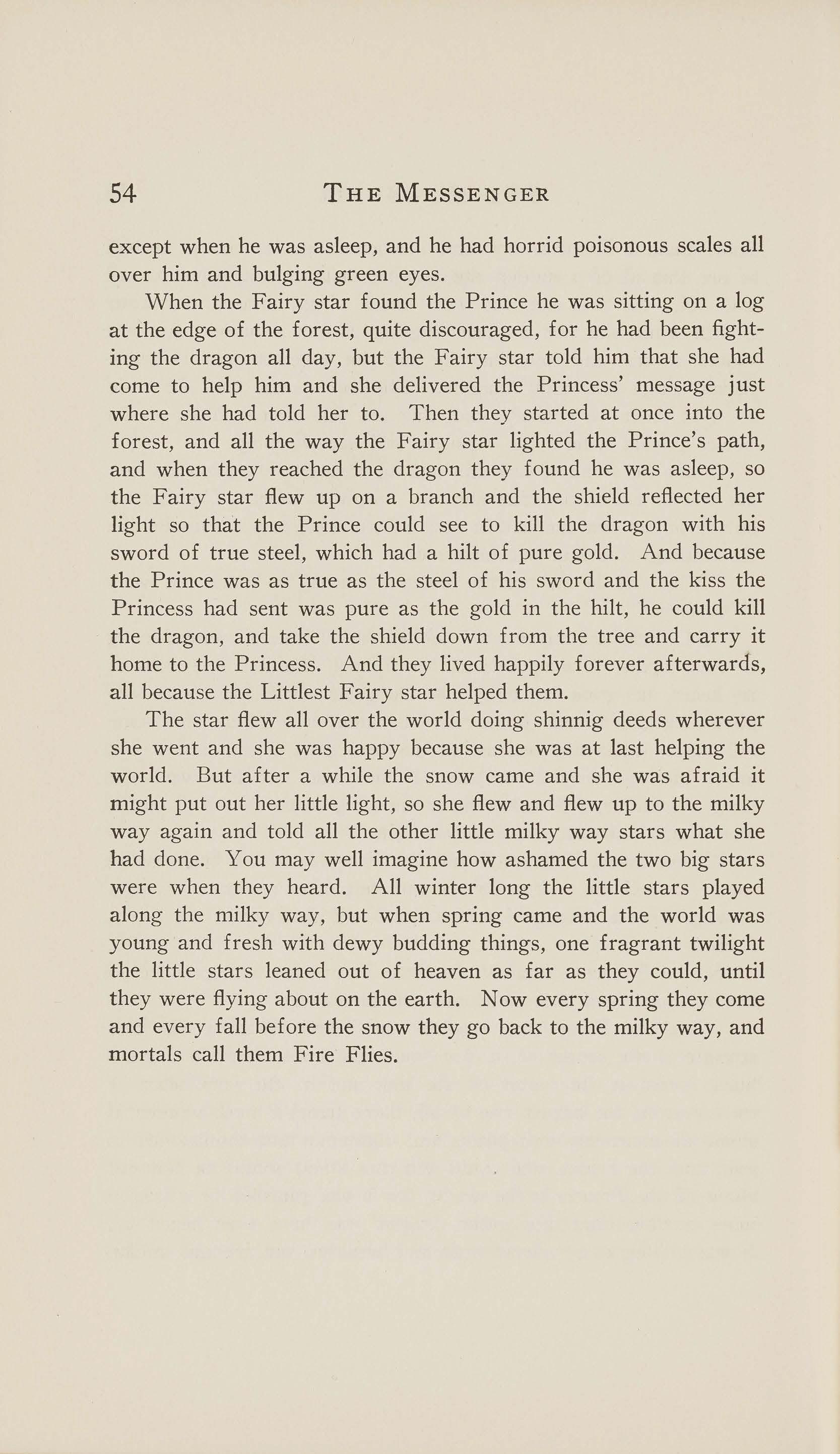 54 THE MESSENGER

except when he was asleep, and he had horrid poisonous scales all over him and bulging green eyes.

When the Fairy star found the Prince he was sitting on a log at the edge of the forest, quite discouraged, for he had been fighting the dragon all day, but the Fairy star told him that she had come to help him and she delivered the Princess' message just where she had told her to. Then they started at once into the forest, and all the way the Fairy star lighted the Prince's path, and when they reached the dragon they found he was asleep, so the Fairy star flew up on a branch and the shield reflected her light so that the Prince could see to kill the dragon with his sword of true steel, which had a hilt of pure gold. And because the Prince was as true as the steel of his sword and the kiss the Princess had sent was pure as the gold in the hilt, he could kill the dragon, and take the shield down from the tree and carry it home to the Princess. And they lived happily forever afterwards, all because the Littlest Fairy star helped them.

The star flew all over the world doing shinnig deeds wherever she went and she was happy because she was at last helping the world. But after a while the snow came and she was afraid it might put out her little light, so she flew and flew up to the milky way again and told all the other little milky way stars what she had done. You may well imagine how ashamed the two big stars were when they heard. All winter long the little stars played along the milky way, but when spring came and the world was young and fresh with dewy budding things, one fragrant twilight the little stars leaned out of heaven as far as they could, until they were flying about on the earth. Now every spring they come and every fall before the snow they go back to the milky way, and mortals call them Fire Flies.